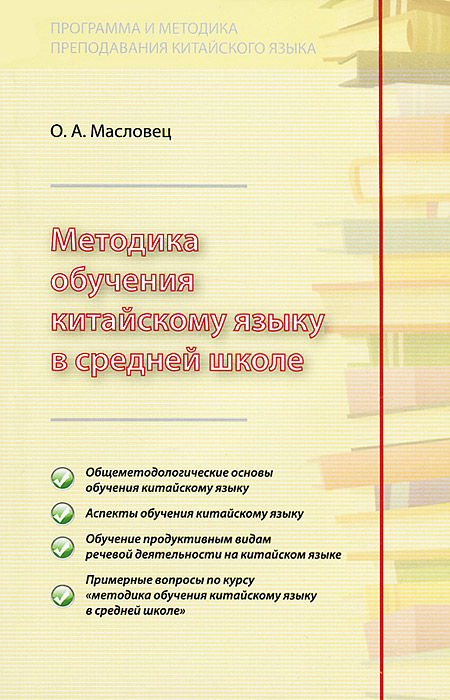 ПРОГРАММА И МЕТОДИКА
ПРЕПОДАВАНИЯ КИТАЙСКОГО ЯЗЫКА

О. А. Масловец

Методика обучения китайскому языку в средней школе

Общеметодологические основы обучения китайскому языку

Аспекты обучения китайскому языку

Обучение продуктивным видам речевой деятельности на китайском языке

Примерные вопросы по курсу «методика обучения китайскому языку в средней школе»